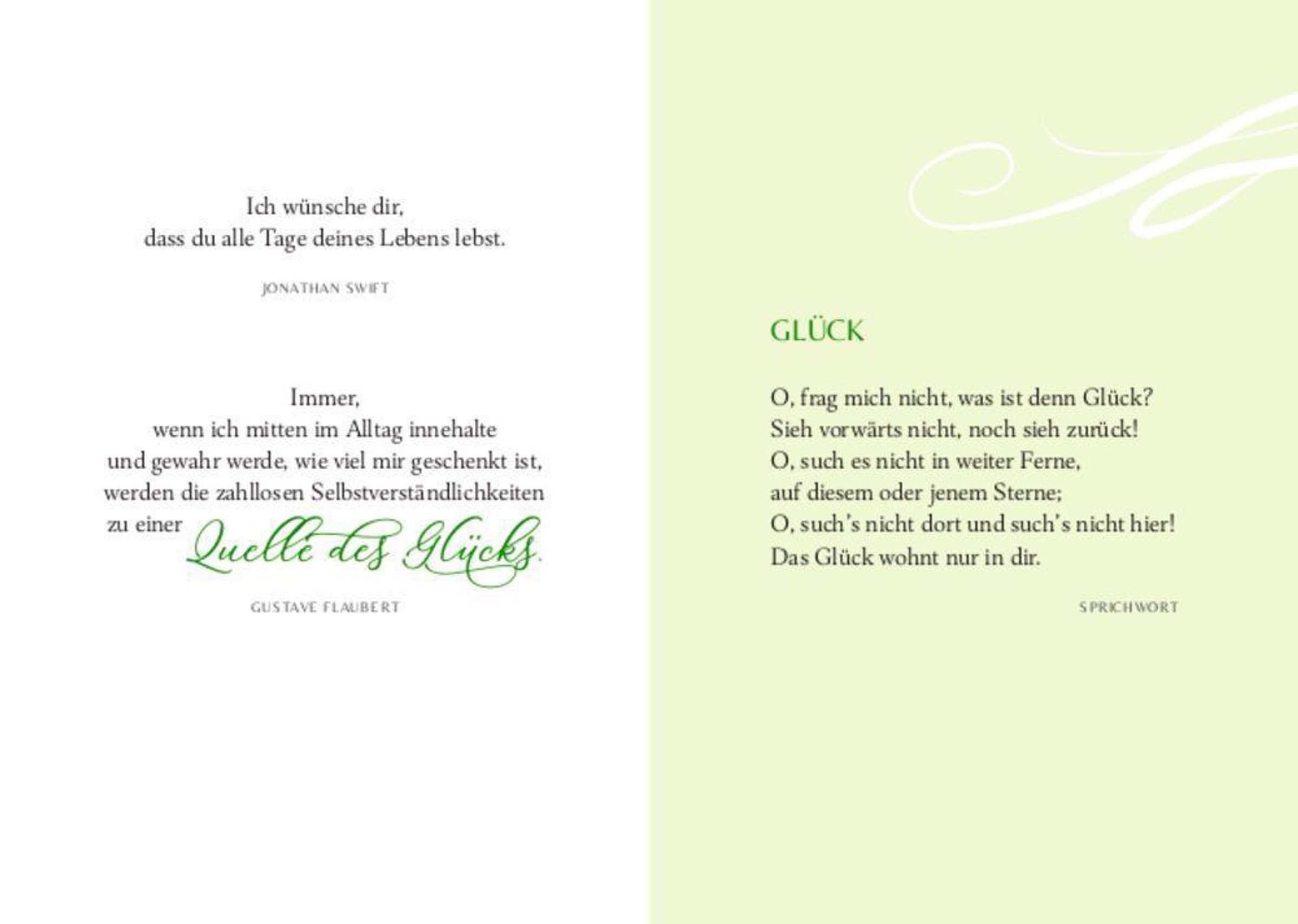 Ich wünsche dir,
dass du alle Tage deines Lebens lebst.

JONATHAN SWIFT

Immer,
wenn ich mitten im Alltag innehalte
und gewahr werde, wie viel mir geschenkt ist,
werden die zahllosen Selbstverständlichkeiten
zu einer Quelle des Glücks.

GUSTAVE FLAUBERT

GLÜCK

O, frag mich nicht, was ist denn Glück?
Sieh vorwärts nicht, noch sieh zurück!
O, such es nicht in weiter Ferne,
auf diesem oder jenem Sterne;
O, such's nicht dort und such's nicht hier!
Das Glück wohnt nur in dir.

SPRICHWORT